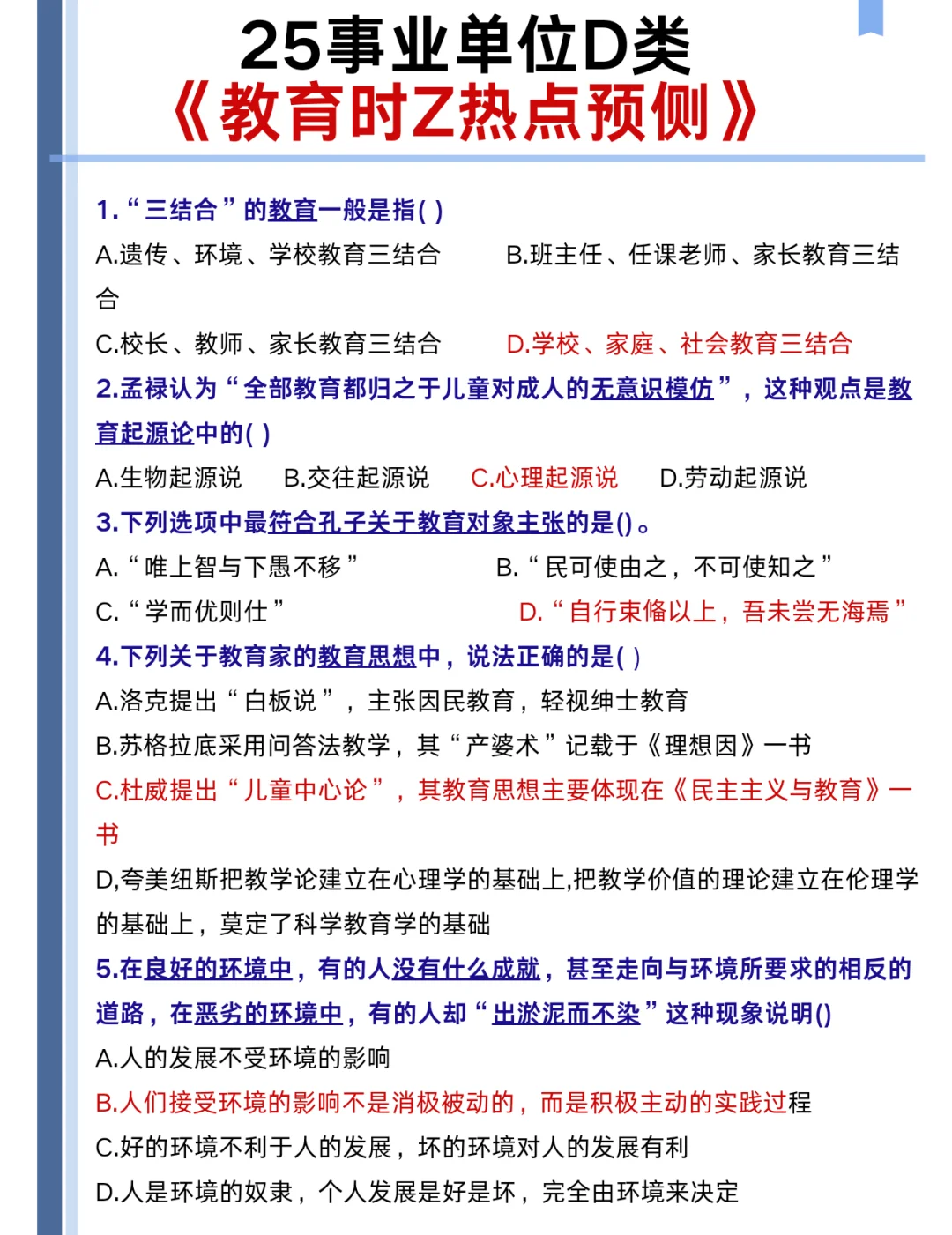 25事业单位D类
《教育时Z热点预侧》

1.“三结合”的教育一般是指( )
A.遗传、环境、学校教育三结合　B.班主任、任课老师、家长教育三结合
C.校长、教师、家长教育三结合　D.学校、家庭、社会教育三结合
2.孟禄认为“全部教育都归之于儿童对成人的无意识模仿”，这种观点是教育起源论中的( )
A.生物起源说　B.交往起源说　C.心理起源说　D.劳动起源说
3.下列选项中最符合孔子关于教育对象主张的是()。
A.“唯上智与下愚不移”　B.“民可使由之，不可使知之”
C.“学而优则仕”　D.“自行束脩以上，吾未尝无海焉”
4.下列关于教育家的教育思想中，说法正确的是( )
A.洛克提出“白板说”，主张因民教育，轻视绅士教育
B.苏格拉底采用问答法教学，其“产婆术”记载于《理想因》一书
C.杜威提出“儿童中心论”，其教育思想主要体现在《民主主义与教育》一书
D,夸美纽斯把教学论建立在心理学的基础上,把教学价值的理论建立在伦理学的基础上，莫定了科学教育学的基础
5.在良好的环境中，有的人没有什么成就，甚至走向与环境所要求的相反的道路，在恶劣的环境中，有的人却“出淤泥而不染”这种现象说明()
A.人的发展不受环境的影响
B.人们接受环境的影响不是消极被动的，而是积极主动的实践过程
C.好的环境不利于人的发展，坏的环境对人的发展有利
D.人是环境的奴隶，个人发展是好是坏，完全由环境来决定